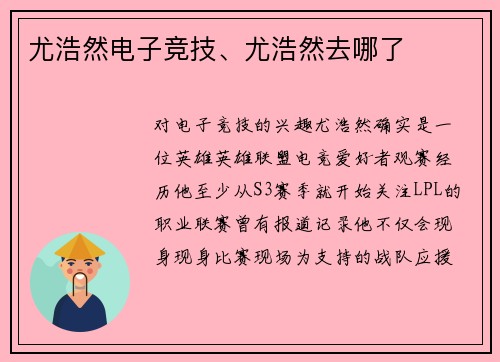 尤浩然电子竞技、尤浩然去哪了

对电子竞技的兴趣尤浩然确实是一位英雄英雄联盟电竞爱好者观赛经历他至少从S3赛季就开始关注LPL的职业联赛曾有报道记录他不仅会现身现身比赛现场为支持的战队应援